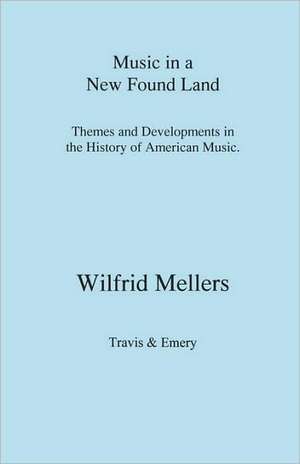 Music in a
New Found Land

Themes and Developments in the History of American Music.

Wilfrid Mellers

Travis & Emery